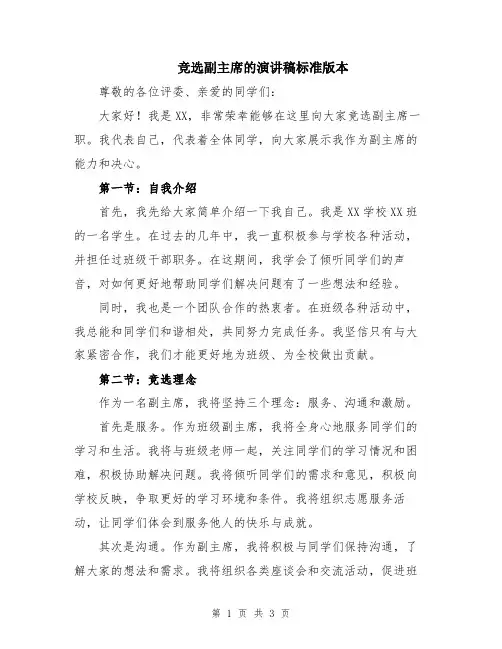 竞选副主席的演讲稿标准版本

尊敬的各位评委、亲爱的同学们：

大家好！我是XX，非常荣幸能够在这里向大家竞选副主席一职。我代表自己，代表着全体同学，向大家展示我作为副主席的能力和决心。

第一节：自我介绍

首先，我先给大家简单介绍一下我自己。我是XX学校XX班的一名学生。在过去的几年中，我一直积极参与学校各种活动，并担任过班级干部职务。在这期间，我学会了倾听同学们的声音，对如何更好地帮助同学们解决问题有了一些想法和经验。

同时，我也是一个团队合作的热衷者。在班级各种活动中，我总能和同学们和谐相处，共同努力完成任务。我坚信只有与大家紧密合作，我们才能更好地为班级、为全校做出贡献。

第二节：竞选理念

作为一名副主席，我将坚持三个理念：服务、沟通和激励。

首先是服务。作为班级副主席，我将全身心地服务同学们的学习和生活。我将与班级老师一起，关注同学们的学习情况和困难，积极协助解决问题。我将倾听同学们的需求和意见，积极向学校反映，争取更好的学习环境和条件。我将组织志愿服务活动，让同学们体会到服务他人的快乐与成就。

其次是沟通。作为副主席，我将积极与同学们保持沟通，了解大家的想法和需求。我将组织各类座谈会和交流活动，促进班

第 1 页 共 3 页